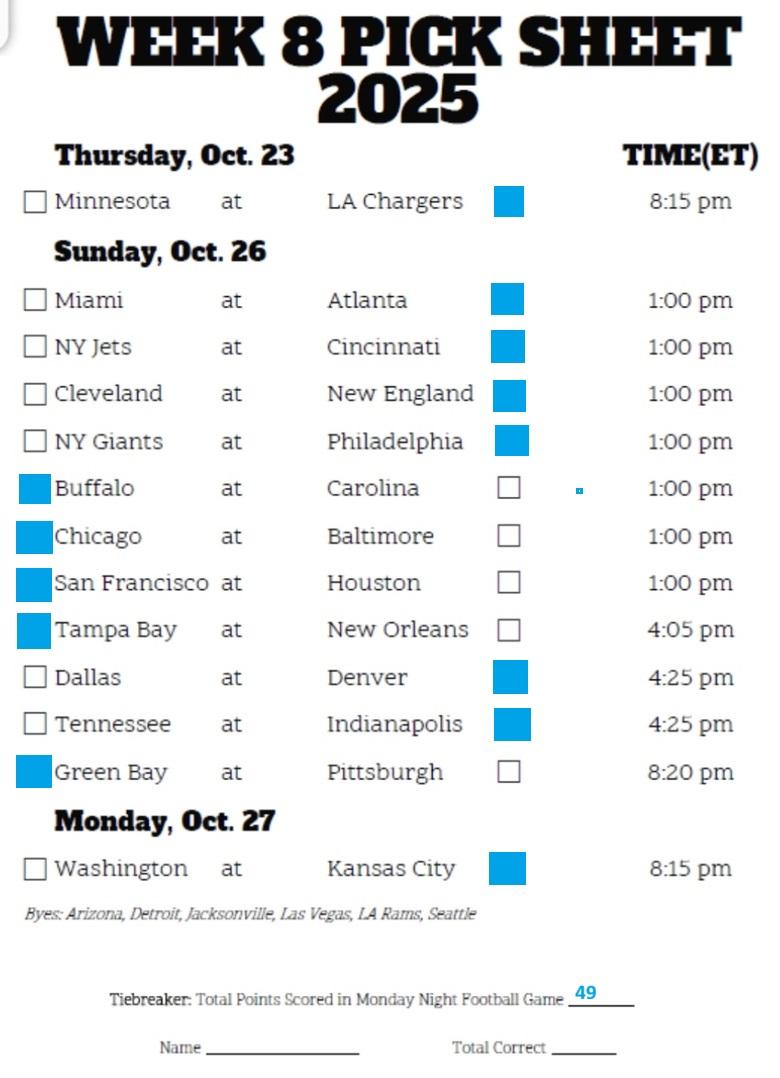 WEEK 8 PICK SHEET 2025

Thursday, Oct. 23 TIME(ET)

☐ Minnesota at LA Chargers ☑ 8:15 pm

Sunday, Oct. 26

☐ Miami at Atlanta ☑ 1:00 pm
☐ NY Jets at Cincinnati ☑ 1:00 pm
☐ Cleveland at New England ☑ 1:00 pm
☐ NY Giants at Philadelphia ☑ 1:00 pm
☑ Buffalo at Carolina ☐ 1:00 pm
☑ Chicago at Baltimore ☐ 1:00 pm
☑ San Francisco at Houston ☐ 1:00 pm
☑ Tampa Bay at New Orleans ☐ 4:05 pm
☐ Dallas at Denver ☑ 4:25 pm
☐ Tennessee at Indianapolis ☑ 4:25 pm
☑ Green Bay at Pittsburgh ☐ 8:20 pm

Monday, Oct. 27

☐ Washington at Kansas City ☑ 8:15 pm

Byes: Arizona, Detroit, Jacksonville, Las Vegas, LA Rams, Seattle

Tiebreaker: Total Points Scored in Monday Night Football Game 49

Name ____ Total Correct ____